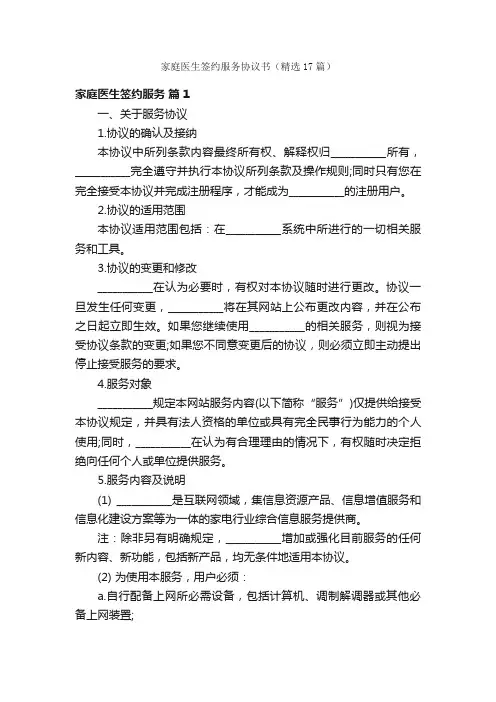 家庭医生签约服务协议书（精选17篇）

家庭医生签约服务 篇1

一、关于服务协议

1.协议的确认及接纳

本协议中所列条款内容最终所有权、解释权归__________所有，__________完全遵守并执行本协议所列条款及操作规则;同时只有您在完全接受本协议并完成注册程序，才能成为__________的注册用户。

2.协议的适用范围

本协议适用范围包括：在__________系统中所进行的一切相关服务和工具。

3.协议的变更和修改

__________在认为必要时，有权对本协议随时进行更改。协议一旦发生任何变更，__________将在其网站上公布更改内容，并在公布之日起立即生效。如果您继续使用__________的相关服务，则视为接受协议条款的变更;如果您不同意变更后的协议，则必须立即主动提出停止接受服务的要求。

4.服务对象

__________规定本网站服务内容(以下简称“服务”)仅提供给接受本协议规定，并具有法人资格的单位或具有完全民事行为能力的个人使用;同时，__________在认为有合理理由的情况下，有权随时决定拒绝向任何个人或单位提供服务。

5.服务内容及说明

(1) __________是互联网领域，集信息资源产品、信息增值服务和信息化建设方案等为一体的家电行业综合信息服务提供商。

注：除非另有明确规定，__________增加或强化目前服务的任何新内容、新功能，包括新产品，均无条件地适用本协议。

(2) 为使用本服务，用户必须：

a.自行配备上网所必需设备，包括计算机、调制解调器或其他必备上网装置;